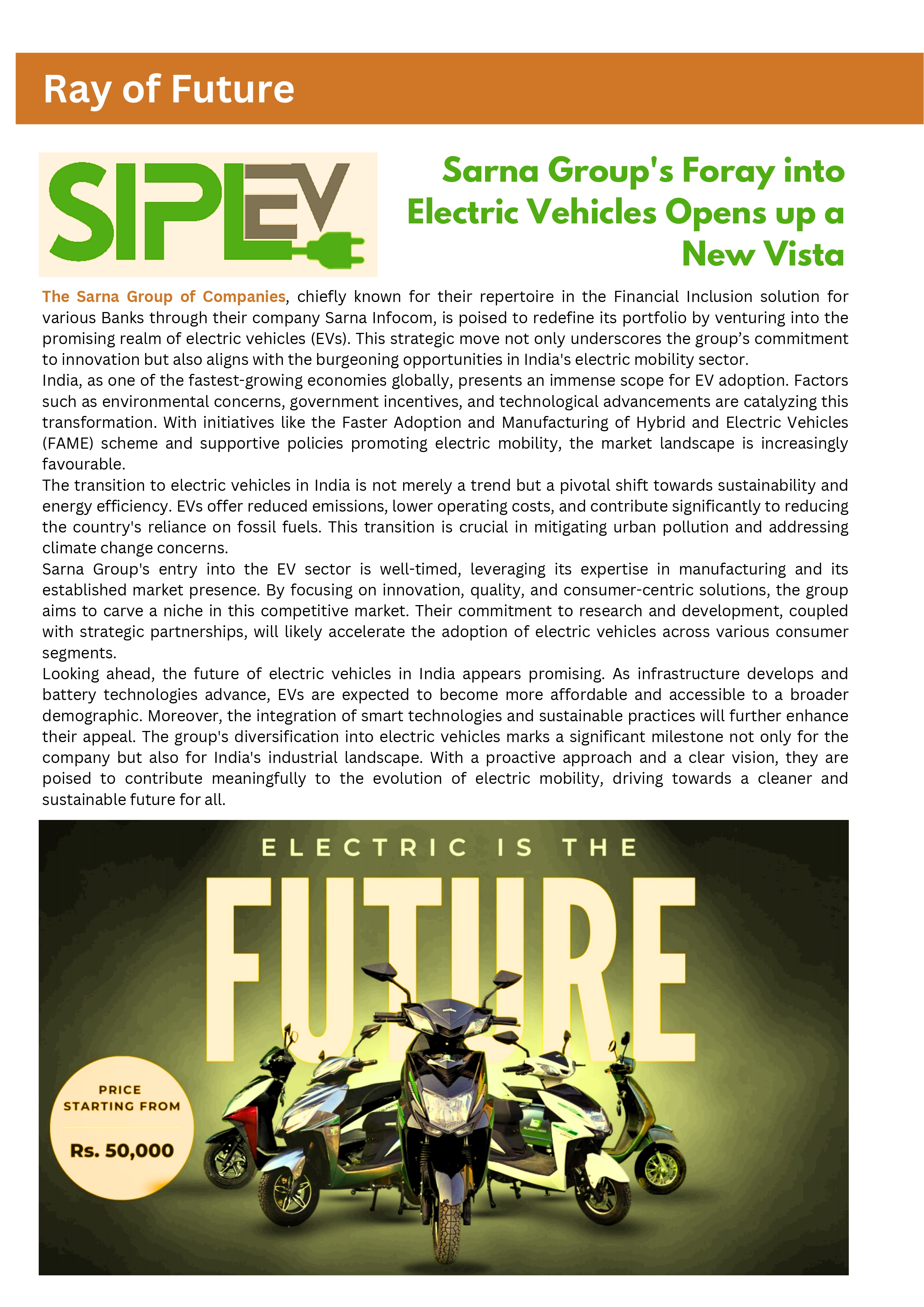 Ray of Future

SIPL EV

Sarna Group's Foray into Electric Vehicles Opens up a New Vista

The Sarna Group of Companies, chiefly known for their repertoire in the Financial Inclusion solution for various Banks through their company Sarna Infocom, is poised to redefine its portfolio by venturing into the promising realm of electric vehicles (EVs). This strategic move not only underscores the group's commitment to innovation but also aligns with the burgeoning opportunities in India's electric mobility sector.
India, as one of the fastest-growing economies globally, presents an immense scope for EV adoption. Factors such as environmental concerns, government incentives, and technological advancements are catalyzing this transformation. With initiatives like the Faster Adoption and Manufacturing of Hybrid and Electric Vehicles (FAME) scheme and supportive policies promoting electric mobility, the market landscape is increasingly favourable.
The transition to electric vehicles in India is not merely a trend but a pivotal shift towards sustainability and energy efficiency. EVs offer reduced emissions, lower operating costs, and contribute significantly to reducing the country's reliance on fossil fuels. This transition is crucial in mitigating urban pollution and addressing climate change concerns.
Sarna Group's entry into the EV sector is well-timed, leveraging its expertise in manufacturing and its established market presence. By focusing on innovation, quality, and consumer-centric solutions, the group aims to carve a niche in this competitive market. Their commitment to research and development, coupled with strategic partnerships, will likely accelerate the adoption of electric vehicles across various consumer segments.
Looking ahead, the future of electric vehicles in India appears promising. As infrastructure develops and battery technologies advance, EVs are expected to become more affordable and accessible to a broader demographic. Moreover, the integration of smart technologies and sustainable practices will further enhance their appeal. The group's diversification into electric vehicles marks a significant milestone not only for the company but also for India's industrial landscape. With a proactive approach and a clear vision, they are poised to contribute meaningfully to the evolution of electric mobility, driving towards a cleaner and sustainable future for all.

ELECTRIC IS THE
FUTURE

PRICE
STARTING FROM
Rs. 50,000